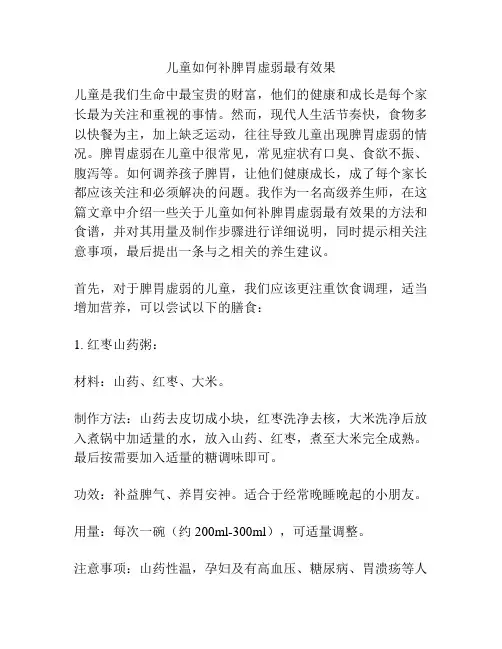 儿童如何补脾胃虚弱最有效果

儿童是我们生命中最宝贵的财富，他们的健康和成长是每个家长最为关注和重视的事情。然而，现代人生活节奏快，食物多以快餐为主，加上缺乏运动，往往导致儿童出现脾胃虚弱的情况。脾胃虚弱在儿童中很常见，常见症状有口臭、食欲不振、腹泻等。如何调养孩子脾胃，让他们健康成长，成了每个家长都应该关注和必须解决的问题。我作为一名高级养生师，在这篇文章中介绍一些关于儿童如何补脾胃虚弱最有效果的方法和食谱，并对其用量及制作步骤进行详细说明，同时提示相关注意事项，最后提出一条与之相关的养生建议。

首先，对于脾胃虚弱的儿童，我们应该更注重饮食调理，适当增加营养，可以尝试以下的膳食：

1. 红枣山药粥：

材料：山药、红枣、大米。

制作方法：山药去皮切成小块，红枣洗净去核，大米洗净后放入煮锅中加适量的水，放入山药、红枣，煮至大米完全成熟。最后按需要加入适量的糖调味即可。

功效：补益脾气、养胃安神。适合于经常晚睡晚起的小朋友。

用量：每次一碗（约 200ml-300ml），可适量调整。

注意事项：山药性温，孕妇及有高血压、糖尿病、胃溃疡等人